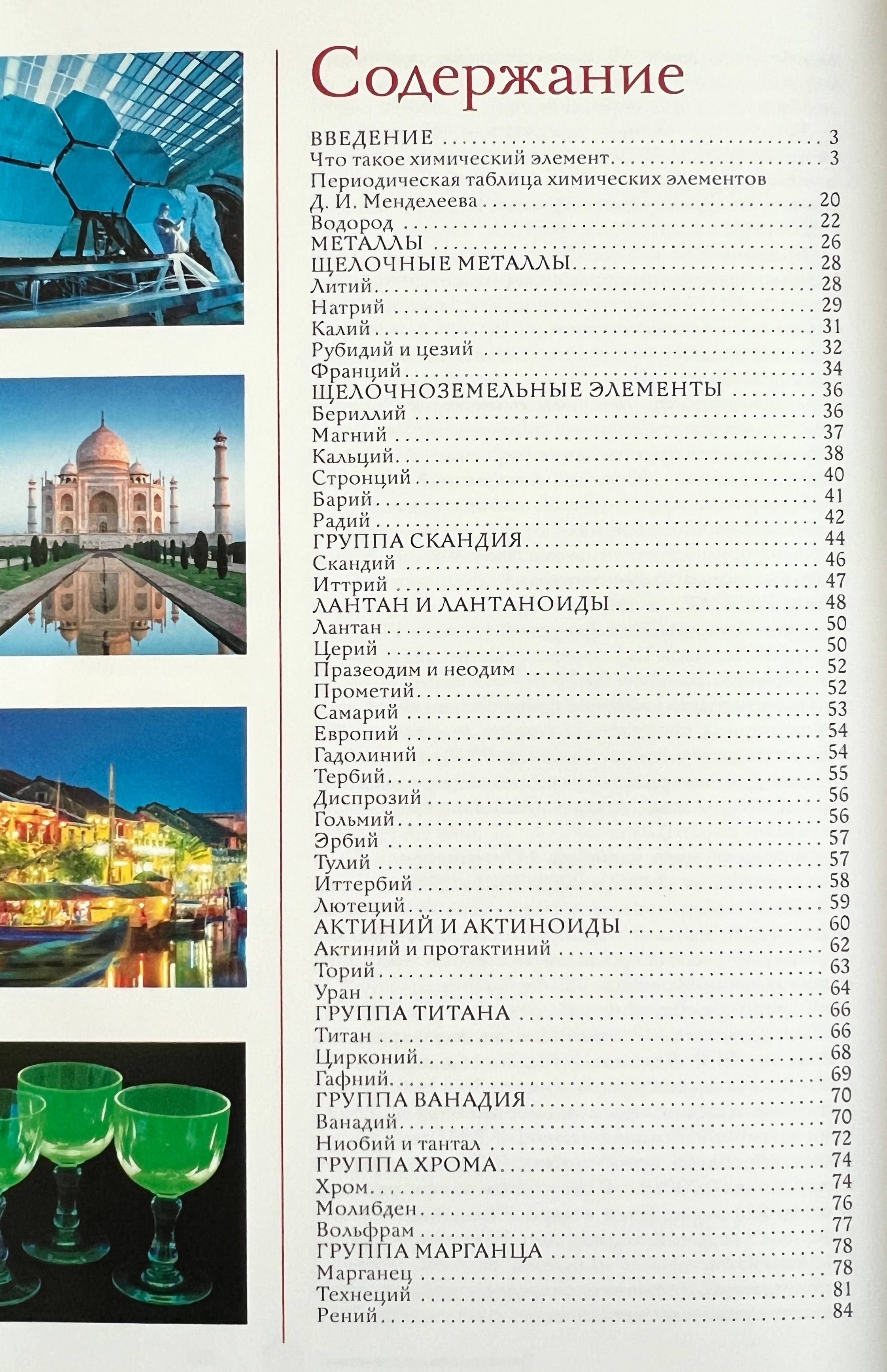 Содержание

ВВЕДЕНИЕ 3
Что такое химический элемент 3
Периодическая таблица химических элементов
Д. И. Менделеева 20
Водород 22
МЕТАЛЛЫ 26
ЩЕЛОЧНЫЕ МЕТАЛЛЫ 28
Литий 28
Натрий 29
Калий 31
Рубидий и цезий 32
Франций 34
ЩЕЛОЧНОЗЕМЕЛЬНЫЕ ЭЛЕМЕНТЫ 36
Бериллий 36
Магний 37
Кальций 38
Стронций 40
Барий 41
Радий 42
ГРУППА СКАНДИЯ 44
Скандий 46
Иттрий 47
ЛАНТАН И ЛАНТАНОИДЫ 48
Лантан 50
Церий 50
Празеодим и неодим 52
Прометий 52
Самарий 53
Европий 54
Гадолиний 54
Тербий 55
Диспрозий 56
Гольмий 56
Эрбий 57
Тулий 57
Иттербий 58
Лютеций 59
АКТИНИЙ И АКТИНОИДЫ 60
Актиний и протактиний 62
Торий 63
Уран 64
ГРУППА ТИТАНА 66
Титан 66
Цирконий 68
Гафний 69
ГРУППА ВАНАДИЯ 70
Ванадий 70
Ниобий и тантал 72
ГРУППА ХРОМА 74
Хром 74
Молибден 76
Вольфрам 77
ГРУППА МАРГАНЦА 78
Марганец 78
Технеций 81
Рений 84